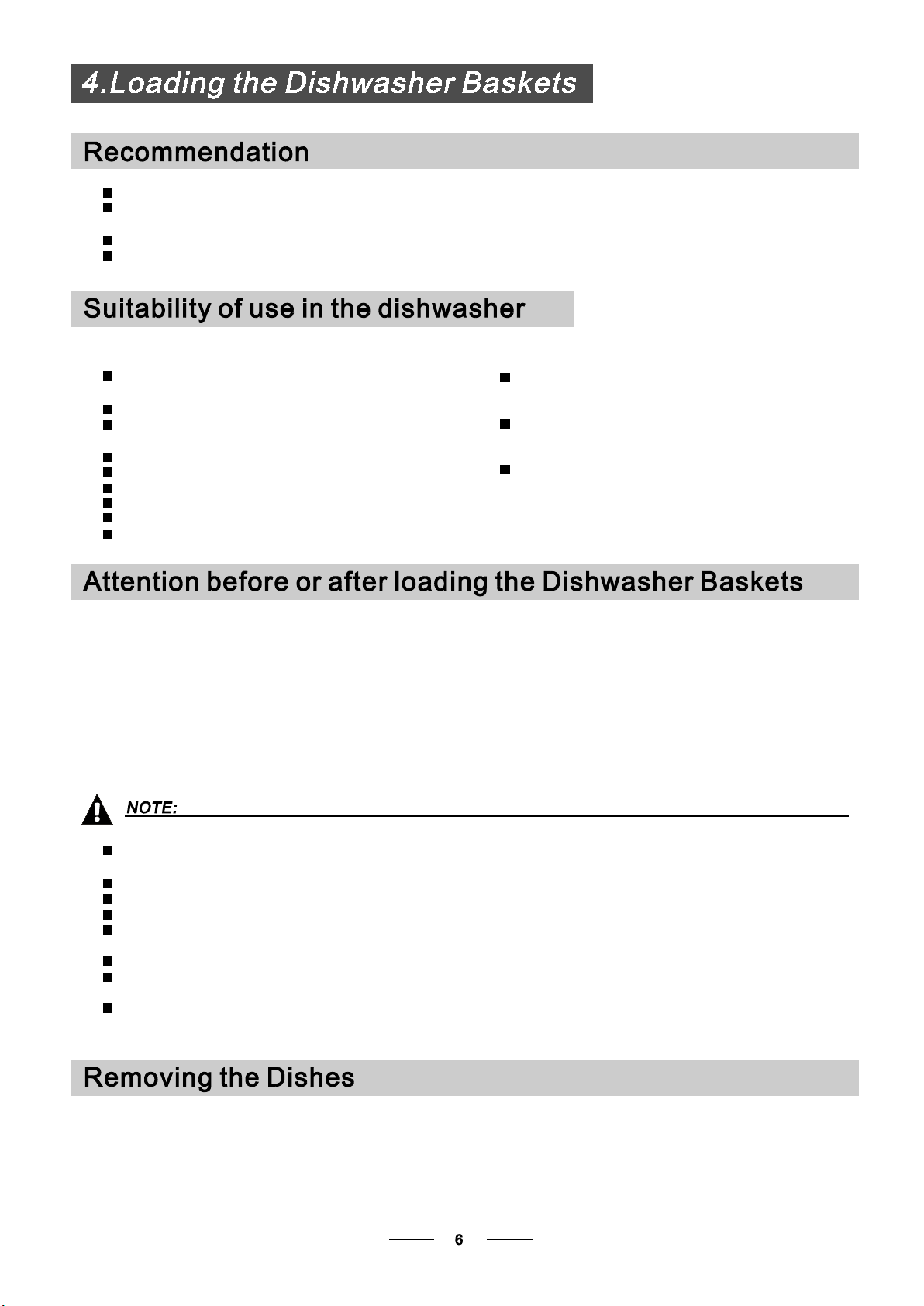 4.Loading the Dishwasher Baskets

Recommendation

Suitability of use in the dishwasher

Attention before or after loading the Dishwasher Baskets

NOTE:

Removing the Dishes

6